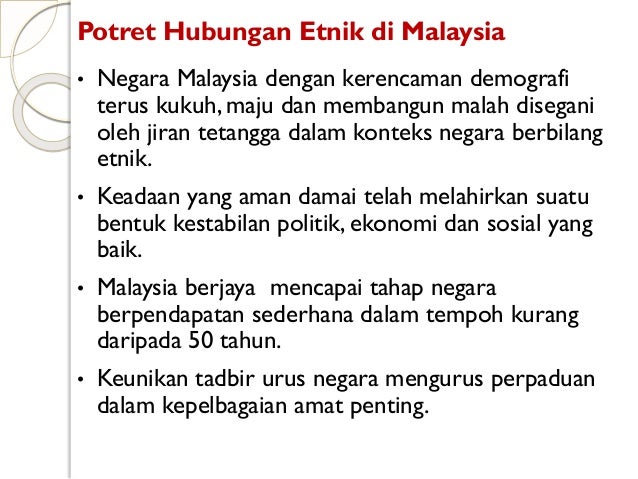 Potret Hubungan Etnik di Malaysia

• Negara Malaysia dengan kerencaman demografi terus kukuh, maju dan membangun malah disegani oleh jiran tetangga dalam konteks negara berbilang etnik.

• Keadaan yang aman damai telah melahirkan suatu bentuk kestabilan politik, ekonomi dan sosial yang baik.

• Malaysia berjaya  mencapai tahap negara berpendapatan sederhana dalam tempoh kurang daripada 50 tahun.

• Keunikan tadbir urus negara mengurus perpaduan dalam kepelbagaian amat penting.